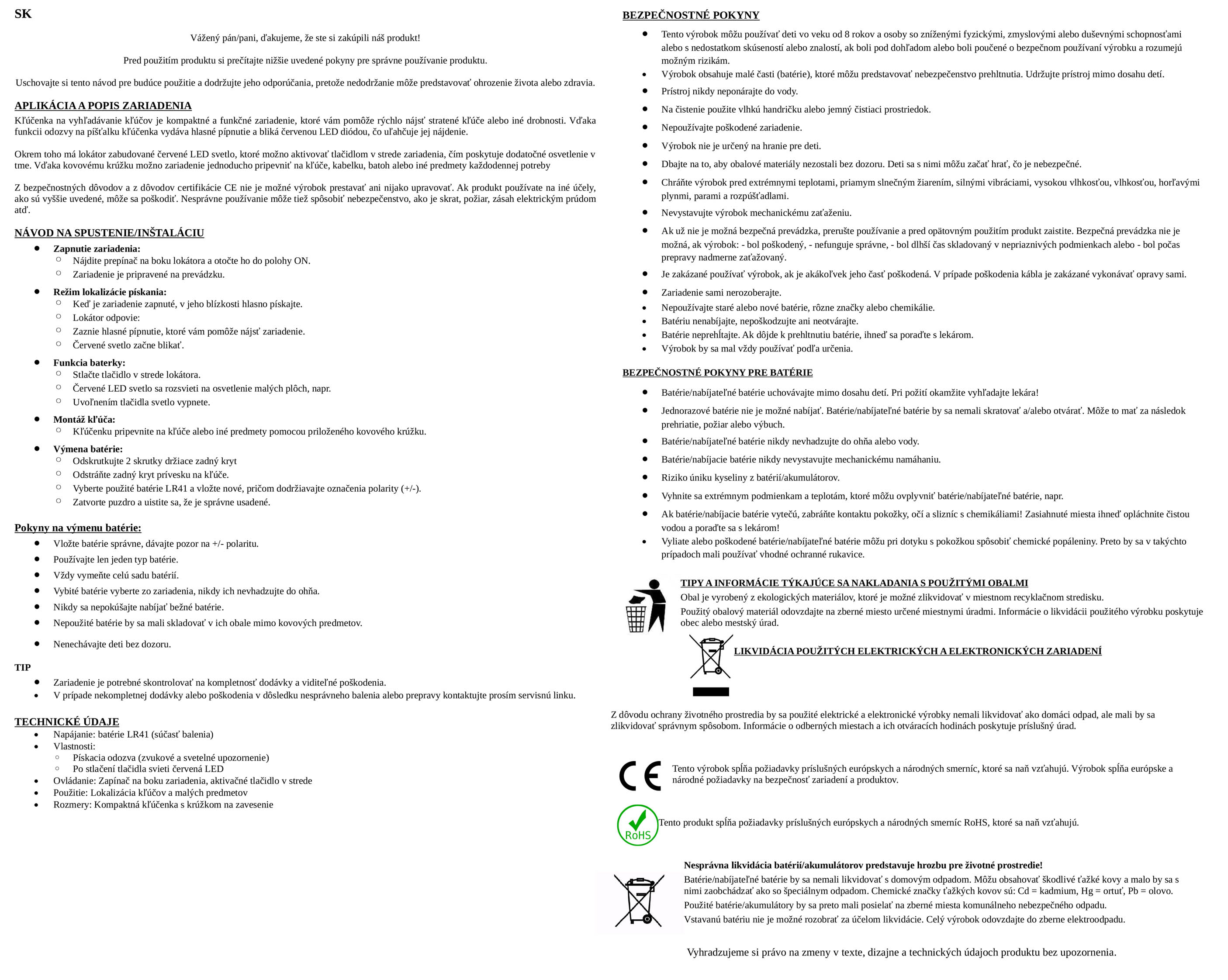 SK

Vážený pán/pani, ďakujeme, že ste si zakúpili náš produkt!

Pred použitím produktu si prečítajte nižšie uvedené pokyny pre správne používanie produktu.

Uschovajte si tento návod pre budúce použitie a dodržujte jeho odporúčania, pretože nedodržanie môže predstavovať ohrozenie života alebo zdravia.

APLIKÁCIA A POPIS ZARIADENIA

Kľúčenka na vyhľadávanie kľúčov je kompaktné a funkčné zariadenie, ktoré vám pomôže rýchlo nájsť stratené kľúče alebo iné drobnosti. Vďaka funkcii odozvy na píšťalku kľúčenka vydáva hlasné pípnutie a bliká červenou LED diódou, čo uľahčuje jej nájdenie.

Okrem toho má lokátor zabudované červené LED svetlo, ktoré možno aktivovať tlačidlom v strede zariadenia, čím poskytuje dodatočné osvetlenie v tme. Vďaka kovovému krúžku možno zariadenie jednoducho pripevniť na kľúče, kabelku, batoh alebo iné predmety každodennej potreby

Z bezpečnostných dôvodov a z dôvodov certifikácie CE nie je možné výrobok prestavať ani nijako upravovať. Ak produkt používate na iné účely, ako sú vyššie uvedené, môže sa poškodiť. Nesprávne používanie môže tiež spôsobiť nebezpečenstvo, ako je skrat, požiar, zásah elektrickým prúdom atď.

NÁVOD NA SPUSTENIE/INŠTALÁCIU

- Zapnutie zariadenia:
  - Nájdite prepínač na boku lokátora a otočte ho do polohy ON.
  - Zariadenie je pripravené na prevádzku.
- Režim lokalizácie pískania:
  - Keď je zariadenie zapnuté, v jeho blízkosti hlasno pískajte.
  - Lokátor odpovie:
  - Zaznie hlasné pípnutie, ktoré vám pomôže nájsť zariadenie.
  - Červené svetlo začne blikať.
- Funkcia baterky:
  - Stlačte tlačidlo v strede lokátora.
  - Červené LED svetlo sa rozsvieti na osvetlenie malých plôch, napr.
  - Uvoľnením tlačidla svetlo vypnete.
- Montáž kľúča:
  - Kľúčenku pripevnite na kľúče alebo iné predmety pomocou priloženého kovového krúžku.
- Výmena batérie:
  - Odskrutkujte 2 skrutky držiace zadný kryt
  - Odstráňte zadný kryt prívesku na kľúče.
  - Vyberte použité batérie LR41 a vložte nové, pričom dodržiavajte označenia polarity (+/-).
  - Zatvorte puzdro a uistite sa, že je správne usadené.

Pokyny na výmenu batérie:

- Vložte batérie správne, dávajte pozor na +/- polaritu.
- Používajte len jeden typ batérie.
- Vždy vymeňte celú sadu batérií.
- Vybité batérie vyberte zo zariadenia, nikdy ich nevhadzujte do ohňa.
- Nikdy sa nepokúšajte nabíjať bežné batérie.
- Nepoužité batérie by sa mali skladovať v ich obale mimo kovových predmetov.
- Nenechávajte deti bez dozoru.

TIP

- Zariadenie je potrebné skontrolovať na kompletnosť dodávky a viditeľné poškodenia.
- V prípade nekompletnej dodávky alebo poškodenia v dôsledku nesprávneho balenia alebo prepravy kontaktujte prosím servisnú linku.

TECHNICKÉ ÚDAJE

- Napájanie: batérie LR41 (súčasť balenia)
- Vlastnosti:
  - Pískacia odozva (zvukové a svetelné upozornenie)
  - Po stlačení tlačidla svieti červená LED
- Ovládanie: Zapínač na boku zariadenia, aktivačné tlačidlo v strede
- Použitie: Lokalizácia kľúčov a malých predmetov
- Rozmery: Kompaktná kľúčenka s krúžkom na zavesenie

BEZPEČNOSTNÉ POKYNY

- Tento výrobok môžu používať deti vo veku od 8 rokov a osoby so zníženými fyzickými, zmyslovými alebo duševnými schopnosťami alebo s nedostatkom skúseností alebo znalostí, ak boli pod dohľadom alebo boli poučené o bezpečnom používaní výrobku a rozumejú možným rizikám.
- Výrobok obsahuje malé časti (batérie), ktoré môžu predstavovať nebezpečenstvo prehltnutia. Udržujte prístroj mimo dosahu detí.
- Prístroj nikdy neponárajte do vody.
- Na čistenie použite vlhkú handričku alebo jemný čistiaci prostriedok.
- Nepoužívajte poškodené zariadenie.
- Výrobok nie je určený na hranie pre deti.
- Dbajte na to, aby obalové materiály nezostali bez dozoru. Deti sa s nimi môžu začať hrať, čo je nebezpečné.
- Chráňte výrobok pred extrémnymi teplotami, priamym slnečným žiarením, silnými vibráciami, vysokou vlhkosťou, vlhkosťou, horľavými plynmi, parami a rozpúšťadlami.
- Nevystavujte výrobok mechanickému zaťaženiu.
- Ak už nie je možná bezpečná prevádzka, prerušte používanie a pred opätovným použitím produkt zaistite. Bezpečná prevádzka nie je možná, ak výrobok: - bol poškodený, - nefunguje správne, - bol dlhší čas skladovaný v nepriaznivých podmienkach alebo - bol počas prepravy nadmerne zaťažovaný.
- Je zakázané používať výrobok, ak je akákoľvek jeho časť poškodená. V prípade poškodenia kábla je zakázané vykonávať opravy sami.
- Zariadenie sami nerozoberajte.
- Nepoužívajte staré alebo nové batérie, rôzne značky alebo chemikálie.
- Batériu nenabíjajte, nepoškodzujte ani neotvárajte.
- Batérie neprehĺtajte. Ak dôjde k prehltnutiu batérie, ihneď sa poraďte s lekárom.
- Výrobok by sa mal vždy používať podľa určenia.

BEZPEČNOSTNÉ POKYNY PRE BATÉRIE

- Batérie/nabíjateľné batérie uchovávajte mimo dosahu detí. Pri požití okamžite vyhľadajte lekára!
- Jednorazové batérie nie je možné nabíjať. Batérie/nabíjateľné batérie by sa nemali skratovať a/alebo otvárať. Môže to mať za následok prehriatie, požiar alebo výbuch.
- Batérie/nabíjateľné batérie nikdy nevhadzujte do ohňa alebo vody.
- Batérie/nabíjacie batérie nikdy nevystavujte mechanickému namáhaniu.
- Riziko úniku kyseliny z batérií/akumulátorov.
- Vyhnite sa extrémnym podmienkam a teplotám, ktoré môžu ovplyvniť batérie/nabíjateľné batérie, napr.
- Ak batérie/nabíjacie batérie vytečú, zabráňte kontaktu pokožky, očí a slizníc s chemikáliami! Zasiahnuté miesta ihneď opláchnite čistou vodou a poraďte sa s lekárom!
- Vyliate alebo poškodené batérie/nabíjateľné batérie môžu pri dotyku s pokožkou spôsobiť chemické popáleniny. Preto by sa v takýchto prípadoch mali používať vhodné ochranné rukavice.

TIPY A INFORMÁCIE TÝKAJÚCE SA NAKLADANIA S POUŽITÝMI OBALMI
Obal je vyrobený z ekologických materiálov, ktoré je možné zlikvidovať v miestnom recyklačnom stredisku.
Použitý obalový materiál odovzdajte na zberné miesto určené miestnymi úradmi. Informácie o likvidácii použitého výrobku poskytuje obec alebo mestský úrad.

LIKVIDÁCIA POUŽITÝCH ELEKTRICKÝCH A ELEKTRONICKÝCH ZARIADENÍ

Z dôvodu ochrany životného prostredia by sa použité elektrické a elektronické výrobky nemali likvidovať ako domáci odpad, ale mali by sa zlikvidovať správnym spôsobom. Informácie o odberných miestach a ich otváracích hodinách poskytuje príslušný úrad.

Tento výrobok spĺňa požiadavky príslušných európskych a národných smerníc, ktoré sa naň vzťahujú. Výrobok spĺňa európske a národné požiadavky na bezpečnosť zariadení a produktov.

RoHS
Tento produkt spĺňa požiadavky príslušných európskych a národných smerníc RoHS, ktoré sa naň vzťahujú.

Nesprávna likvidácia batérií/akumulátorov predstavuje hrozbu pre životné prostredie!
Batérie/nabíjateľné batérie by sa nemali likvidovať s domovým odpadom. Môžu obsahovať škodlivé ťažké kovy a malo by sa s nimi zaobchádzať ako so špeciálnym odpadom. Chemické značky ťažkých kovov sú: Cd = kadmium, Hg = ortuť, Pb = olovo.
Použité batérie/akumulátory by sa preto mali posielať na zberné miesta komunálneho nebezpečného odpadu.
Vstavanú batériu nie je možné rozobrať za účelom likvidácie. Celý výrobok odovzdajte do zberne elektroodpadu.

Vyhradzujeme si právo na zmeny v texte, dizajne a technických údajoch produktu bez upozornenia.